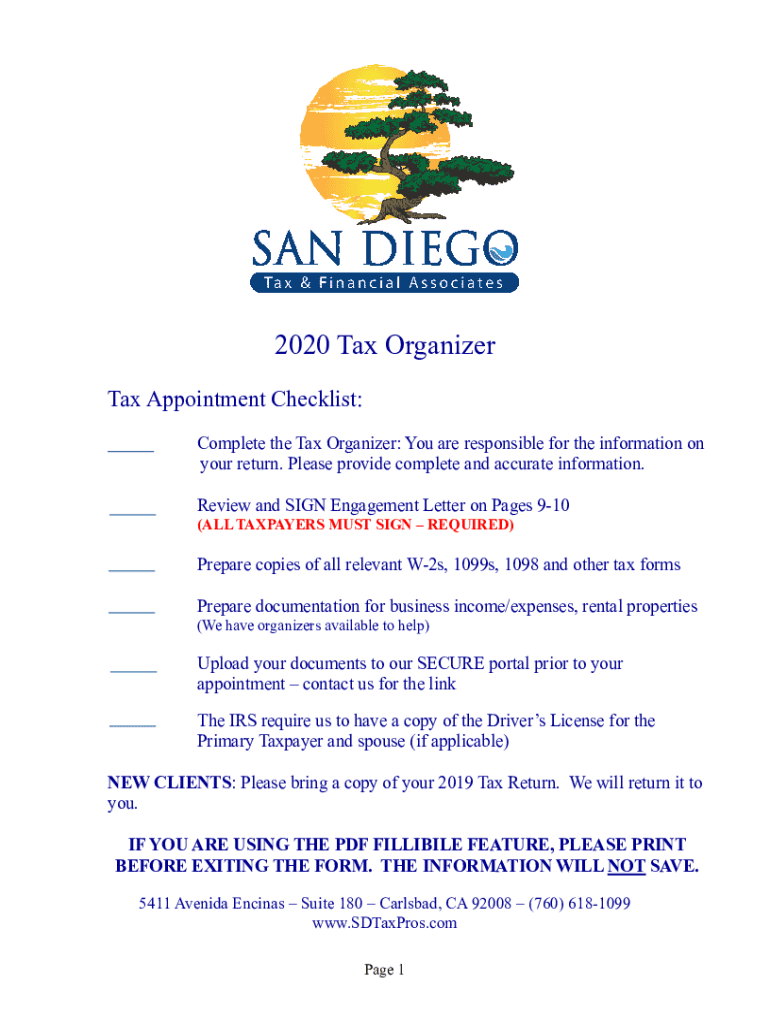 SAN DIEGO
Tax & Financial Associates

2020 Tax Organizer

Tax Appointment Checklist:

_____ Complete the Tax Organizer: You are responsible for the information on your return. Please provide complete and accurate information.

_____ Review and SIGN Engagement Letter on Pages 9-10
(ALL TAXPAYERS MUST SIGN – REQUIRED)

_____ Prepare copies of all relevant W-2s, 1099s, 1098 and other tax forms

_____ Prepare documentation for business income/expenses, rental properties
(We have organizers available to help)

_____ Upload your documents to our SECURE portal prior to your appointment – contact us for the link

_____ The IRS require us to have a copy of the Driver's License for the Primary Taxpayer and spouse (if applicable)

NEW CLIENTS: Please bring a copy of your 2019 Tax Return. We will return it to you.

IF YOU ARE USING THE PDF FILLIBILE FEATURE, PLEASE PRINT BEFORE EXITING THE FORM. THE INFORMATION WILL NOT SAVE.

5411 Avenida Encinas – Suite 180 – Carlsbad, CA 92008 – (760) 618-1099
www.SDTaxPros.com

Page 1